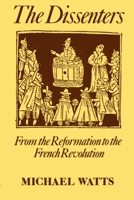 The Dissenters

From the Reformation to the French Revolution

MICHAEL WATTS